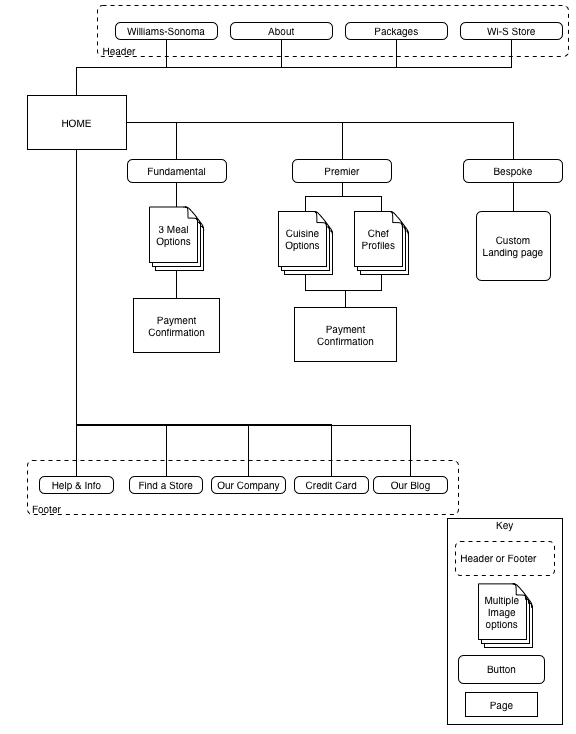 Williams-Sonoma
About
Packages
Wi-S Store
Header

HOME

Fundamental
Premier
Bespoke

3 Meal Options
Cuisine Options
Chef Profiles
Custom Landing page

Payment Confirmation
Payment Confirmation

Help & Info
Find a Store
Our Company
Credit Card
Our Blog
Footer

Key
Header or Footer
Multiple Image options
Button
Page